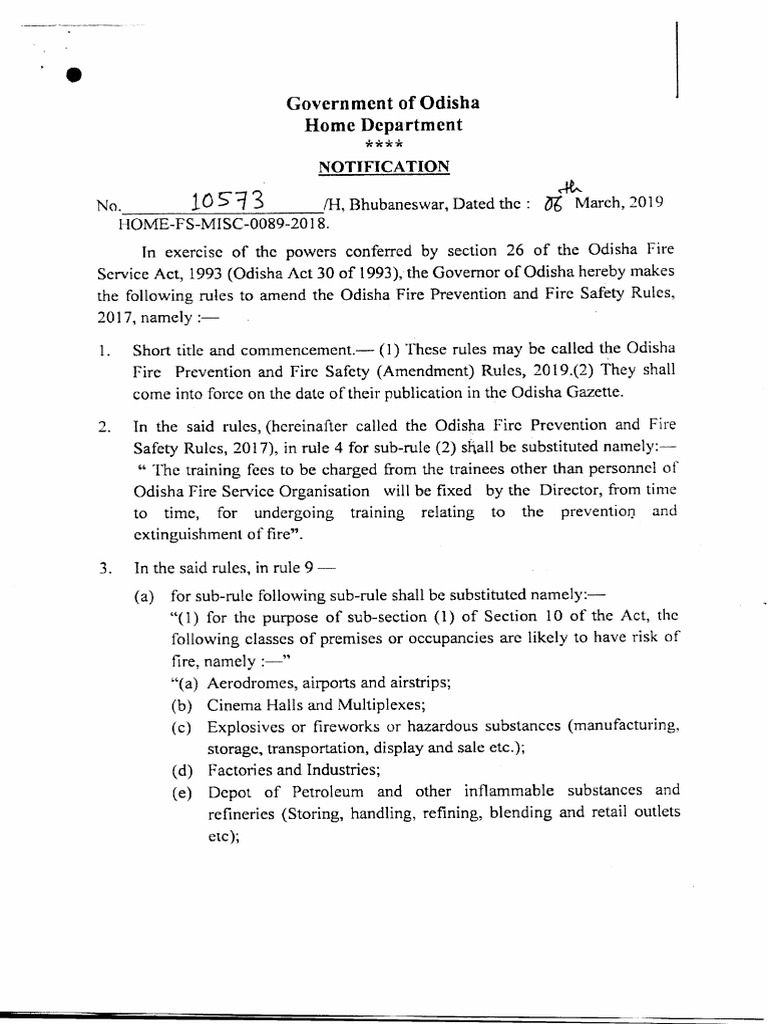 Government of Odisha
Home Department
****
NOTIFICATION

No. 10573 /H, Bhubaneswar, Dated the : 06th March, 2019
HOME-FS-MISC-0089-2018.

In exercise of the powers conferred by section 26 of the Odisha Fire Service Act, 1993 (Odisha Act 30 of 1993), the Governor of Odisha hereby makes the following rules to amend the Odisha Fire Prevention and Fire Safety Rules, 2017, namely :—

1. Short title and commencement.— (1) These rules may be called the Odisha Fire Prevention and Fire Safety (Amendment) Rules, 2019.(2) They shall come into force on the date of their publication in the Odisha Gazette.

2. In the said rules, (hereinafter called the Odisha Fire Prevention and Fire Safety Rules, 2017), in rule 4 for sub-rule (2) shall be substituted namely:— " The training fees to be charged from the trainees other than personnel of Odisha Fire Service Organisation will be fixed by the Director, from time to time, for undergoing training relating to the prevention and extinguishment of fire".

3. In the said rules, in rule 9 —

(a) for sub-rule following sub-rule shall be substituted namely:—
"(1) for the purpose of sub-section (1) of Section 10 of the Act, the following classes of premises or occupancies are likely to have risk of fire, namely :—"
"(a) Aerodromes, airports and airstrips;
(b) Cinema Halls and Multiplexes;
(c) Explosives or fireworks or hazardous substances (manufacturing, storage, transportation, display and sale etc.);
(d) Factories and Industries;
(e) Depot of Petroleum and other inflammable substances and refineries (Storing, handling, refining, blending and retail outlets etc);